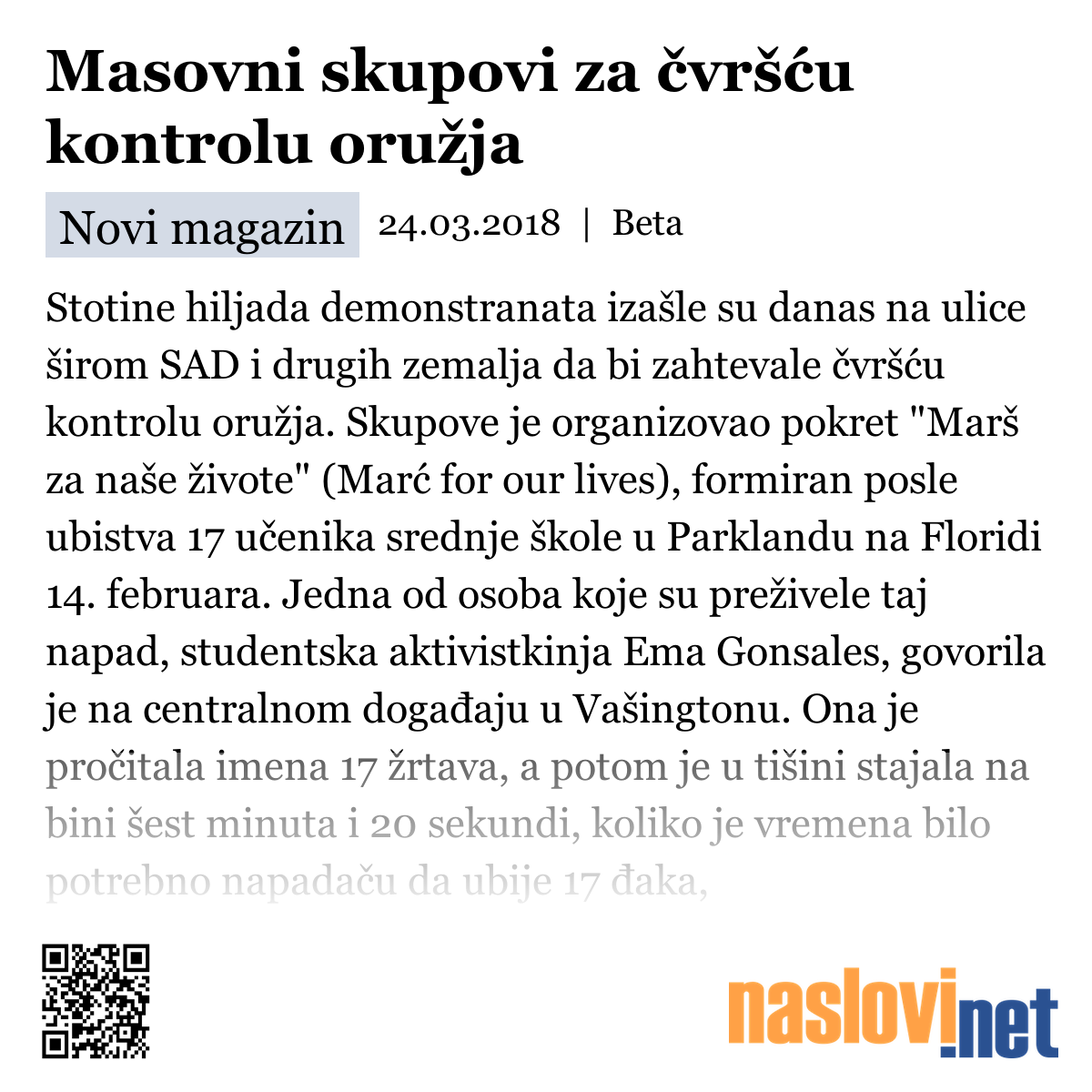 Masovni skupovi za čvršću kontrolu oružja

Novi magazin 24.03.2018 | Beta

Stotine hiljada demonstranata izašle su danas na ulice širom SAD i drugih zemalja da bi zahtevale čvršću kontrolu oružja. Skupove je organizovao pokret "Marš za naše živote" (Marć for our lives), formiran posle ubistva 17 učenika srednje škole u Parklandu na Floridi 14. februara. Jedna od osoba koje su preživele taj napad, studentska aktivistkinja Ema Gonsales, govorila je na centralnom događaju u Vašingtonu. Ona je pročitala imena 17 žrtava, a potom je u tišini stajala na bini šest minuta i 20 sekundi, koliko je vremena bilo potrebno napadaču da ubije 17 đaka,

naslovi.net